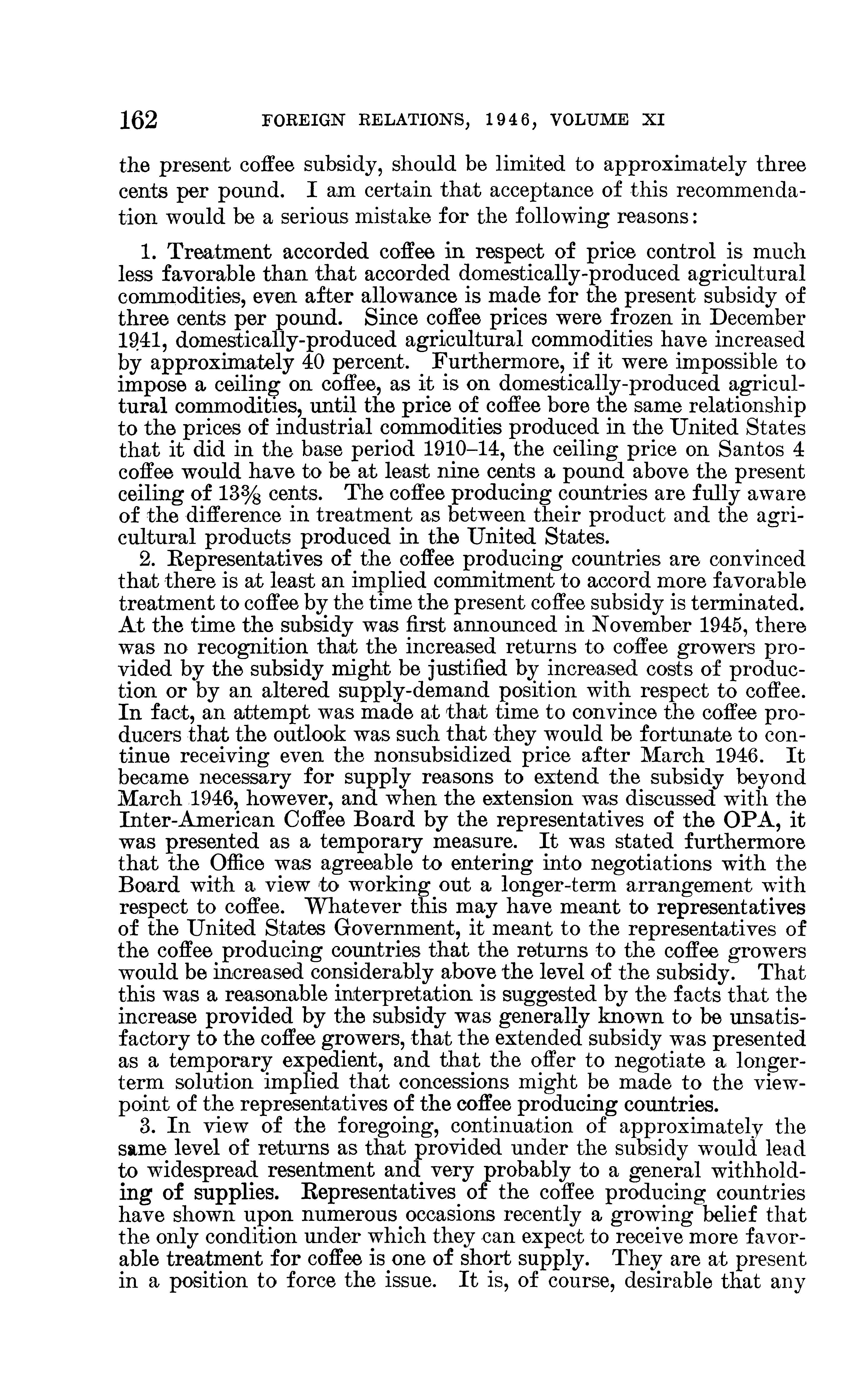 162 FOREIGN RELATIONS, 1946, VOLUME XI

the present coffee subsidy, should be limited to approximately three cents per pound. I am certain that acceptance of this recommendation would be a serious mistake for the following reasons:

1. Treatment accorded coffee in respect of price control is much less favorable than that accorded domestically-produced agricultural commodities, even after allowance is made for the present subsidy of three cents per pound. Since coffee prices were frozen in December 1941, domestically-produced agricultural commodities have increased by approximately 40 percent. Furthermore, if it were impossible to impose a ceiling on coffee, as it is on domestically-produced agricultural commodities, until the price of coffee bore the same relationship to the prices of industrial commodities produced in the United States that it did in the base period 1910–14, the ceiling price on Santos 4 coffee would have to be at least nine cents a pound above the present ceiling of $13\frac{3}{8}$ cents. The coffee producing countries are fully aware of the difference in treatment as between their product and the agricultural products produced in the United States.

2. Representatives of the coffee producing countries are convinced that there is at least an implied commitment to accord more favorable treatment to coffee by the time the present coffee subsidy is terminated. At the time the subsidy was first announced in November 1945, there was no recognition that the increased returns to coffee growers provided by the subsidy might be justified by increased costs of production or by an altered supply-demand position with respect to coffee. In fact, an attempt was made at that time to convince the coffee producers that the outlook was such that they would be fortunate to continue receiving even the nonsubsidized price after March 1946. It became necessary for supply reasons to extend the subsidy beyond March 1946, however, and when the extension was discussed with the Inter-American Coffee Board by the representatives of the OPA, it was presented as a temporary measure. It was stated furthermore that the Office was agreeable to entering into negotiations with the Board with a view to working out a longer-term arrangement with respect to coffee. Whatever this may have meant to representatives of the United States Government, it meant to the representatives of the coffee producing countries that the returns to the coffee growers would be increased considerably above the level of the subsidy. That this was a reasonable interpretation is suggested by the facts that the increase provided by the subsidy was generally known to be unsatisfactory to the coffee growers, that the extended subsidy was presented as a temporary expedient, and that the offer to negotiate a longer-term solution implied that concessions might be made to the viewpoint of the representatives of the coffee producing countries.

3. In view of the foregoing, continuation of approximately the same level of returns as that provided under the subsidy would lead to widespread resentment and very probably to a general withholding of supplies. Representatives of the coffee producing countries have shown upon numerous occasions recently a growing belief that the only condition under which they can expect to receive more favorable treatment for coffee is one of short supply. They are at present in a position to force the issue. It is, of course, desirable that any